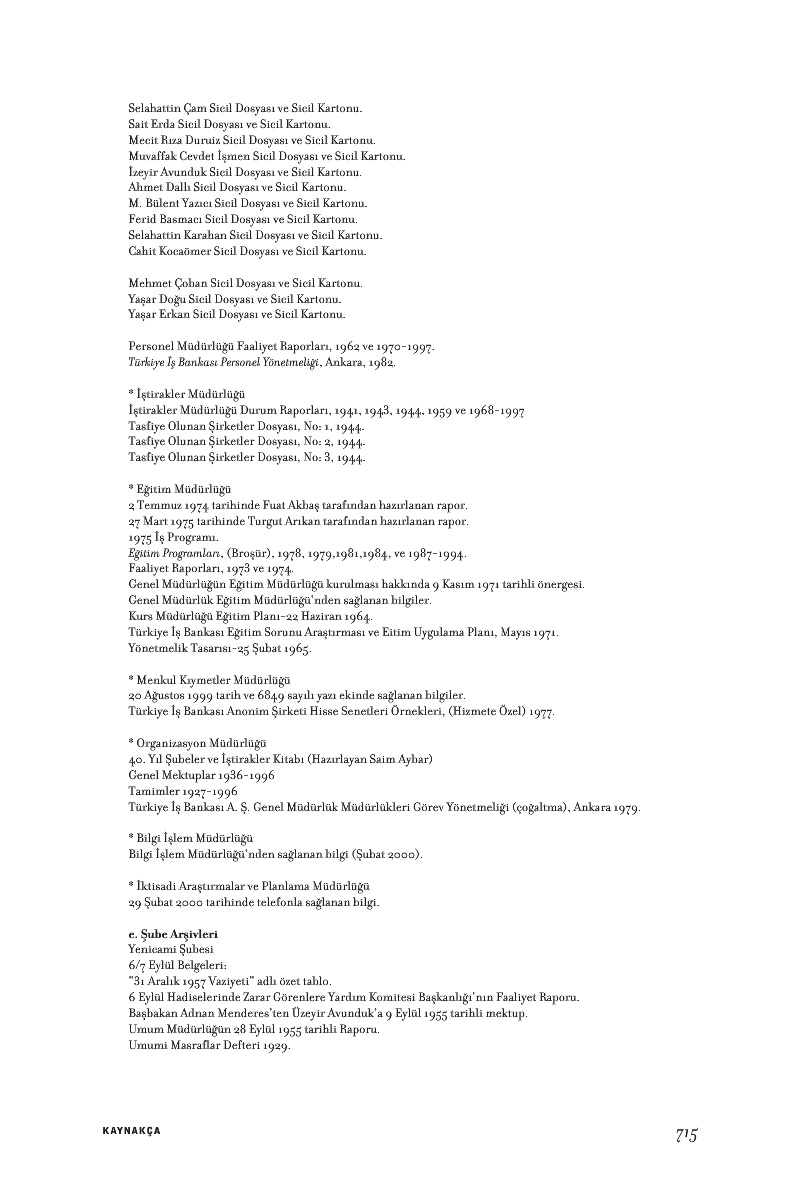 Selahattin Çam Sicil Dosyası ve Sicil Kartonu.
Sait Erda Sicil Dosyası ve Sicil Kartonu.
Mecit Rıza Duruiz Sicil Dosyası ve Sicil Kartonu.
Muvaffak Cevdet İşmen Sicil Dosyası ve Sicil Kartonu.
İzeyir Avunduk Sicil Dosyası ve Sicil Kartonu.
Ahmet Dallı Sicil Dosyası ve Sicil Kartonu.
M. Bülent Yazıcı Sicil Dosyası ve Sicil Kartonu.
Ferid Basmacı Sicil Dosyası ve Sicil Kartonu.
Selahattin Karahan Sicil Dosyası ve Sicil Kartonu.
Cahit Kocaömer Sicil Dosyası ve Sicil Kartonu.

Mehmet Çoban Sicil Dosyası ve Sicil Kartonu.
Yaşar Doğu Sicil Dosyası ve Sicil Kartonu.
Yaşar Erkan Sicil Dosyası ve Sicil Kartonu.

Personel Müdürlüğü Faaliyet Raporları, 1962 ve 1970-1997.
Türkiye İş Bankası Personel Yönetmeliği, Ankara, 1982.

* İştirakler Müdürlüğü
İştirakler Müdürlüğü Durum Raporları, 1941, 1943, 1944, 1959 ve 1968-1997
Tasfiye Olunan Şirketler Dosyası, No: 1, 1944.
Tasfiye Olunan Şirketler Dosyası, No: 2, 1944.
Tasfiye Olunan Şirketler Dosyası, No: 3, 1944.

* Eğitim Müdürlüğü
2 Temmuz 1974 tarihinde Fuat Akbaş tarafından hazırlanan rapor.
27 Mart 1975 tarihinde Turgut Arıkan tarafından hazırlanan rapor.
1975 İş Programı.
Eğitim Programları, (Broşür), 1978, 1979,1981,1984, ve 1987-1994.
Faaliyet Raporları, 1973 ve 1974.
Genel Müdürlüğün Eğitim Müdürlüğü kurulması hakkında 9 Kasım 1971 tarihli önergesi.
Genel Müdürlük Eğitim Müdürlüğü'nden sağlanan bilgiler.
Kurs Müdürlüğü Eğitim Planı-22 Haziran 1964.
Türkiye İş Bankası Eğitim Sorunu Araştırması ve Eitim Uygulama Planı, Mayıs 1971.
Yönetmelik Tasarısı-25 Şubat 1965.

* Menkul Kıymetler Müdürlüğü
20 Ağustos 1999 tarih ve 6849 sayılı yazı ekinde sağlanan bilgiler.
Türkiye İş Bankası Anonim Şirketi Hisse Senetleri Örnekleri, (Hizmete Özel) 1977.

* Organizasyon Müdürlüğü
40. Yıl Şubeler ve İştirakler Kitabı (Hazırlayan Saim Aybar)
Genel Mektuplar 1936-1996
Tamimler 1927-1996
Türkiye İş Bankası A. Ş. Genel Müdürlük Müdürlükleri Görev Yönetmeliği (çoğaltma), Ankara 1979.

* Bilgi İşlem Müdürlüğü
Bilgi İşlem Müdürlüğü'nden sağlanan bilgi (Şubat 2000).

* İktisadi Araştırmalar ve Planlama Müdürlüğü
29 Şubat 2000 tarihinde telefonla sağlanan bilgi.

e. Şube Arşivleri
Yenicami Şubesi
6/7 Eylül Belgeleri:
"31 Aralık 1957 Vaziyeti" adlı özet tablo.
6 Eylül Hadiselerinde Zarar Görenlere Yardım Komitesi Başkanlığı'nın Faaliyet Raporu.
Başbakan Adnan Menderes'ten Üzeyir Avunduk'a 9 Eylül 1955 tarihli mektup.
Umum Müdürlüğün 28 Eylül 1955 tarihli Raporu.
Umumi Masraflar Defteri 1929.

KAYNAKÇA
715